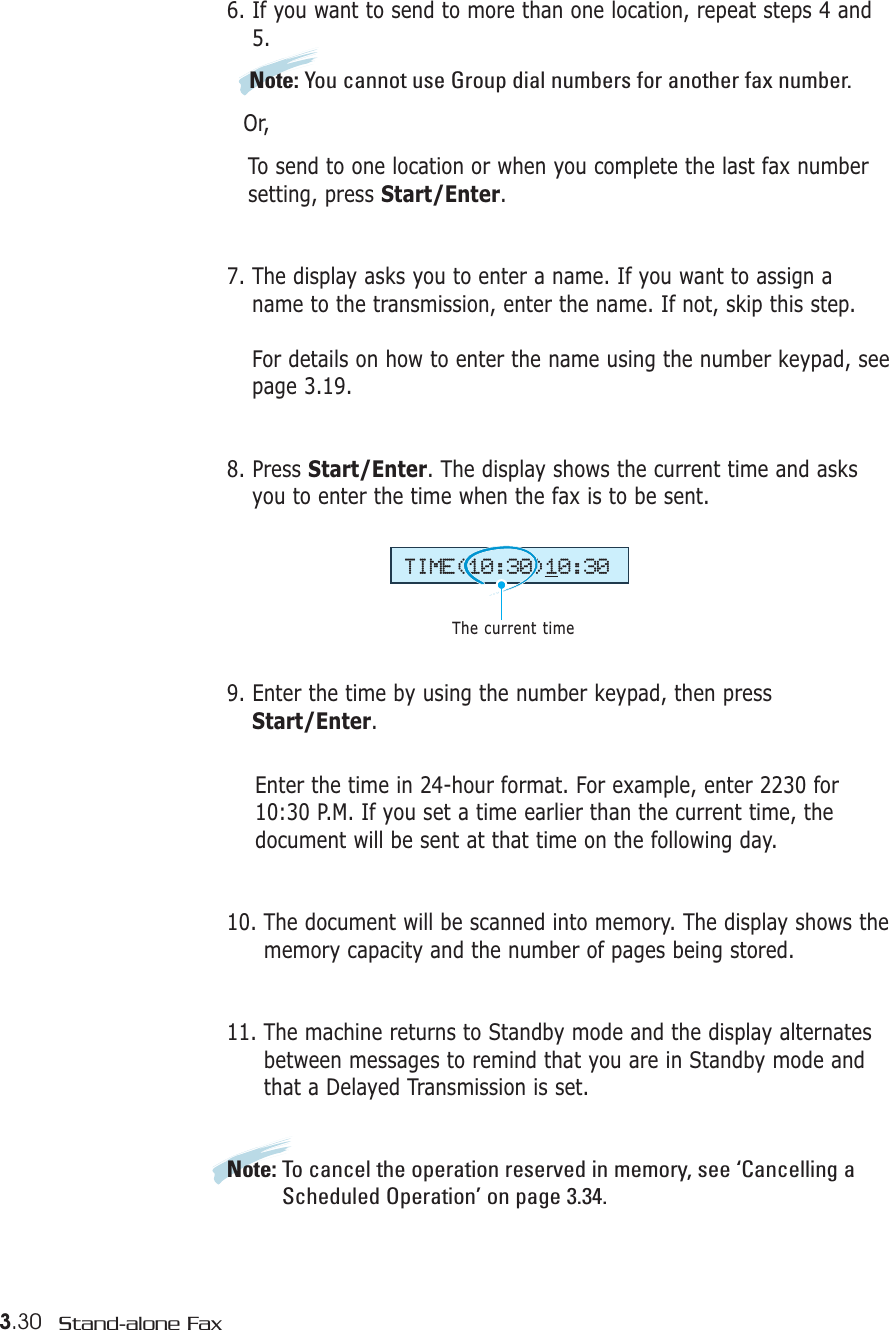 6. If you want to send to more than one location, repeat steps 4 and 5.

Note: You cannot use Group dial numbers for another fax number.

Or,

To send to one location or when you complete the last fax number setting, press Start/Enter.

7. The display asks you to enter a name. If you want to assign a name to the transmission, enter the name. If not, skip this step.

For details on how to enter the name using the number keypad, see page 3.19.

8. Press Start/Enter. The display shows the current time and asks you to enter the time when the fax is to be sent.

TIME(10:30)10:30

The current time

9. Enter the time by using the number keypad, then press Start/Enter.

Enter the time in 24-hour format. For example, enter 2230 for 10:30 P.M. If you set a time earlier than the current time, the document will be sent at that time on the following day.

10. The document will be scanned into memory. The display shows the memory capacity and the number of pages being stored.

11. The machine returns to Standby mode and the display alternates between messages to remind that you are in Standby mode and that a Delayed Transmission is set.

Note: To cancel the operation reserved in memory, see ‘Cancelling a Scheduled Operation’ on page 3.34.

3.30 Stand-alone Fax